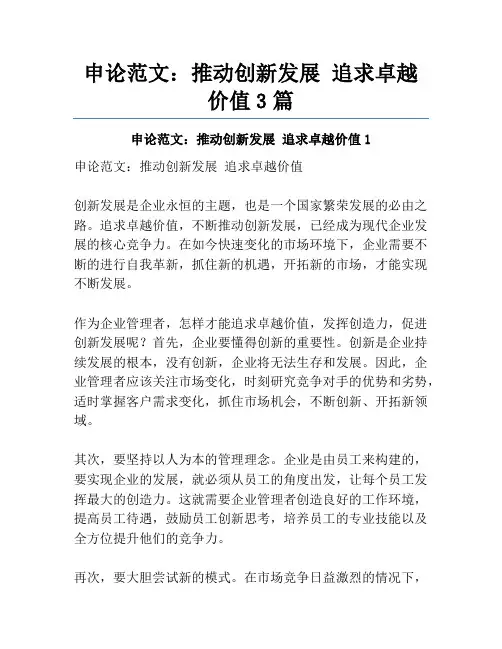 申论范文：推动创新发展 追求卓越价值 3 篇

申论范文：推动创新发展 追求卓越价值 1

申论范文：推动创新发展 追求卓越价值

创新发展是企业永恒的主题，也是一个国家繁荣发展的必由之路。追求卓越价值，不断推动创新发展，已经成为现代企业发展的核心竞争力。在如今快速变化的市场环境下，企业需要不断的进行自我革新，抓住新的机遇，开拓新的市场，才能实现不断发展。

作为企业管理者，怎样才能追求卓越价值，发挥创造力，促进创新发展呢？首先，企业要懂得创新的重要性。创新是企业持续发展的根本，没有创新，企业将无法生存和发展。因此，企业管理者应该关注市场变化，时刻研究竞争对手的优势和劣势，适时掌握客户需求变化，抓住市场机会，不断创新、开拓新领域。

其次，要坚持以人为本的管理理念。企业是由员工来构建的，要实现企业的发展，就必须从员工的角度出发，让每个员工发挥最大的创造力。这就需要企业管理者创造良好的工作环境，提高员工待遇，鼓励员工创新思考，培养员工的专业技能以及全方位提升他们的竞争力。

再次，要大胆尝试新的模式。在市场竞争日益激烈的情况下，